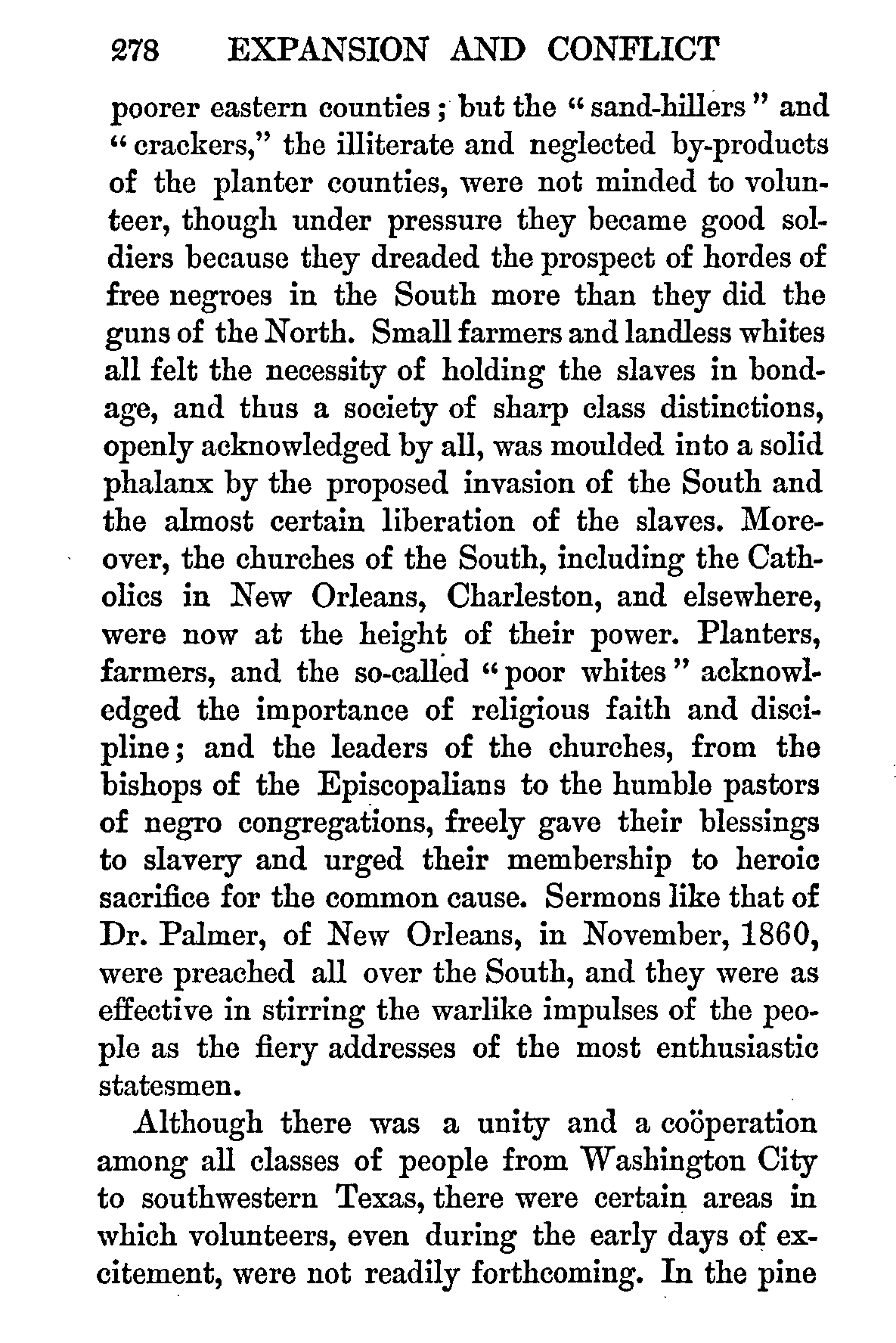 278 EXPANSION AND CONFLICT

poorer eastern counties; but the "sand-hillers" and "crackers," the illiterate and neglected by-products of the planter counties, were not minded to volunteer, though under pressure they became good soldiers because they dreaded the prospect of hordes of free negroes in the South more than they did the guns of the North. Small farmers and landless whites all felt the necessity of holding the slaves in bondage, and thus a society of sharp class distinctions, openly acknowledged by all, was moulded into a solid phalanx by the proposed invasion of the South and the almost certain liberation of the slaves. Moreover, the churches of the South, including the Catholics in New Orleans, Charleston, and elsewhere, were now at the height of their power. Planters, farmers, and the so-called "poor whites" acknowledged the importance of religious faith and discipline; and the leaders of the churches, from the bishops of the Episcopalians to the humble pastors of negro congregations, freely gave their blessings to slavery and urged their membership to heroic sacrifice for the common cause. Sermons like that of Dr. Palmer, of New Orleans, in November, 1860, were preached all over the South, and they were as effective in stirring the warlike impulses of the people as the fiery addresses of the most enthusiastic statesmen.

Although there was a unity and a coöperation among all classes of people from Washington City to southwestern Texas, there were certain areas in which volunteers, even during the early days of excitement, were not readily forthcoming. In the pine